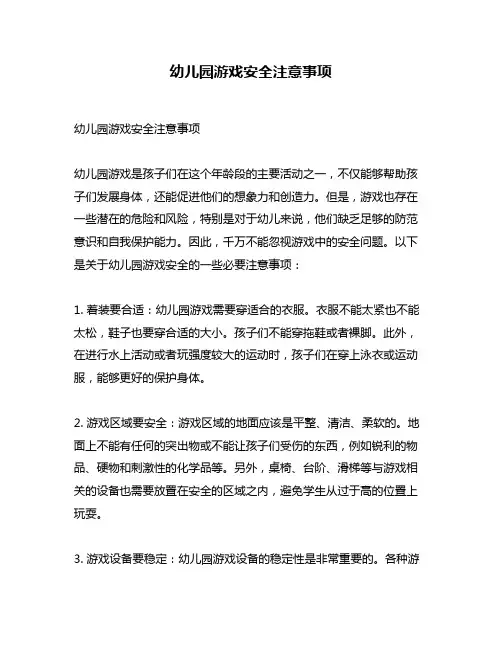 幼儿园游戏安全注意事项

幼儿园游戏安全注意事项

幼儿园游戏是孩子们在这个年龄段的主要活动之一，不仅能够帮助孩子们发展身体，还能促进他们的想象力和创造力。但是，游戏也存在一些潜在的危险和风险，特别是对于幼儿来说，他们缺乏足够的防范意识和自我保护能力。因此，千万不能忽视游戏中的安全问题。以下是关于幼儿园游戏安全的一些必要注意事项：

1. 着装要合适：幼儿园游戏需要穿适合的衣服。衣服不能太紧也不能太松，鞋子也要穿合适的大小。孩子们不能穿拖鞋或者裸脚。此外，在进行水上活动或者玩强度较大的运动时，孩子们在穿上泳衣或运动服，能够更好的保护身体。

2. 游戏区域要安全：游戏区域的地面应该是平整、清洁、柔软的。地面上不能有任何的突出物或不能让孩子们受伤的东西，例如锐利的物品、硬物和刺激性的化学品等。另外，桌椅、台阶、滑梯等与游戏相关的设备也需要放置在安全的区域之内，避免学生从过于高的位置上玩耍。

3. 游戏设备要稳定：幼儿园游戏设备的稳定性是非常重要的。各种游